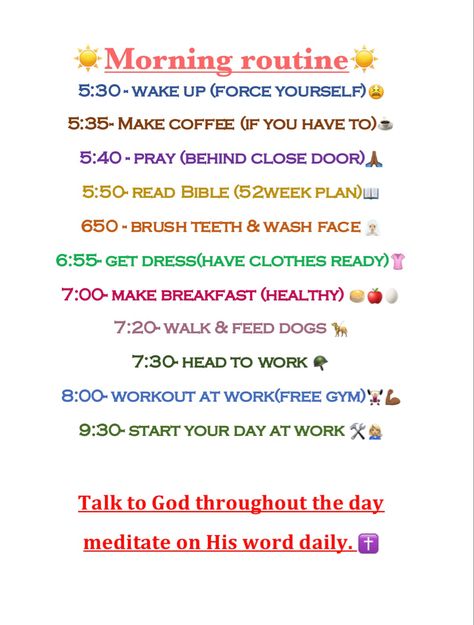 Morning routine

5:30 - WAKE UP (FORCE YOURSELF)

5:35- MAKE COFFEE (IF YOU HAVE TO)

5:40 - PRAY (BEHIND CLOSE DOOR)

5:50- READ BIBLE (52WEEK PLAN)

650 - BRUSH TEETH & WASH FACE

6:55- GET DRESS(HAVE CLOTHES READY)

7:00- MAKE BREAKFAST (HEALTHY)

7:20- WALK & FEED DOGS

7:30- HEAD TO WORK

8:00- WORKOUT AT WORK(FREE GYM)

9:30- START YOUR DAY AT WORK

Talk to God throughout the day

meditate on His word daily.